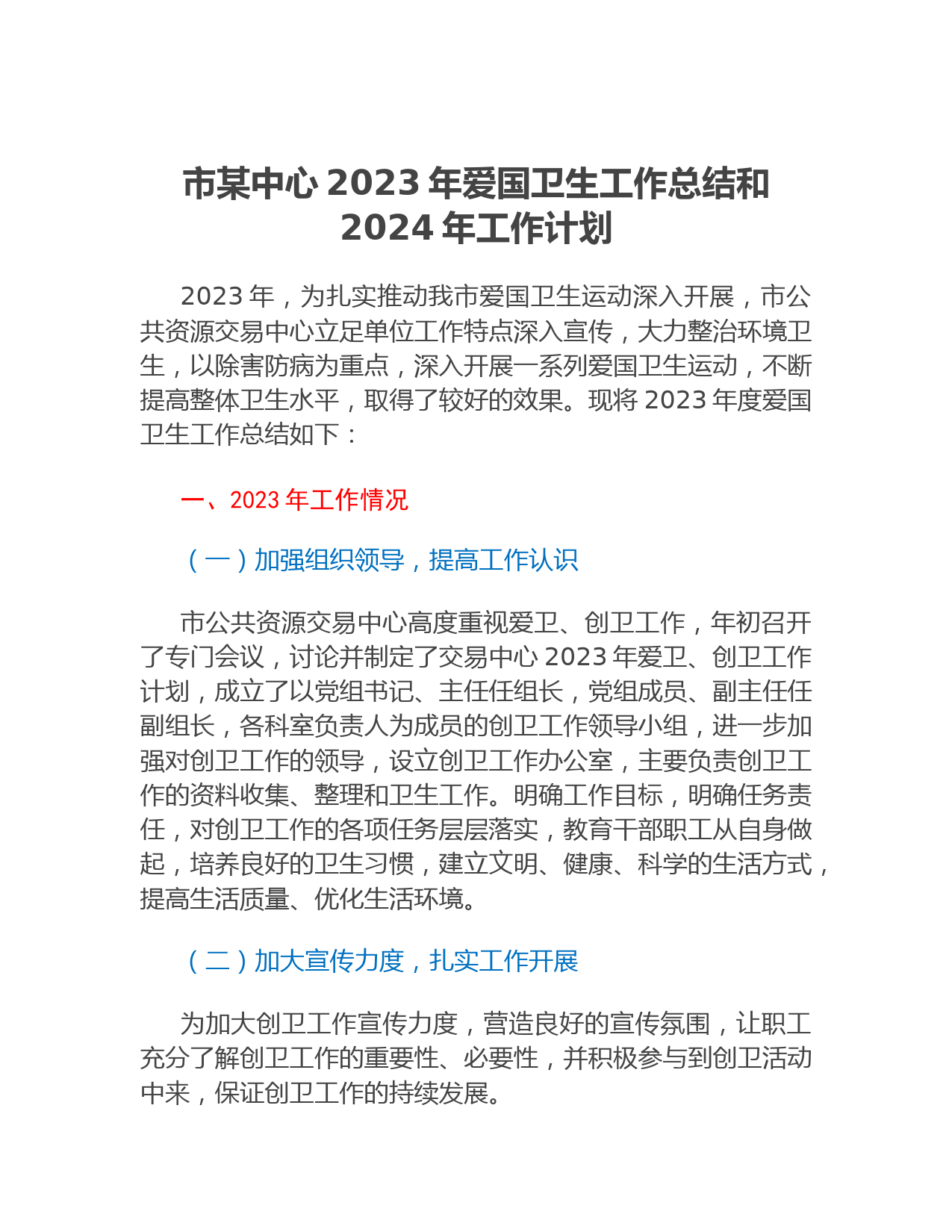 市某中心 2023 年爱国卫生工作总结和 2024 年工作计划

2023 年，为扎实推动我市爱国卫生运动深入开展，市公共资源交易中心立足单位工作特点深入宣传，大力整治环境卫生，以除害防病为重点，深入开展一系列爱国卫生运动，不断提高整体卫生水平，取得了较好的效果。现将 2023 年度爱国卫生工作总结如下：

一、2023 年工作情况

（一）加强组织领导，提高工作认识

市公共资源交易中心高度重视爱卫、创卫工作，年初召开了专门会议，讨论并制定了交易中心 2023 年爱卫、创卫工作计划，成立了以党组书记、主任任组长，党组成员、副主任任副组长，各科室负责人为成员的创卫工作领导小组，进一步加强对创卫工作的领导，设立创卫工作办公室，主要负责创卫工作的资料收集、整理和卫生工作。明确工作目标，明确任务责任，对创卫工作的各项任务层层落实，教育干部职工从自身做起，培养良好的卫生习惯，建立文明、健康、科学的生活方式，提高生活质量、优化生活环境。

（二）加大宣传力度，扎实工作开展

为加大创卫工作宣传力度，营造良好的宣传氛围，让职工充分了解创卫工作的重要性、必要性，并积极参与到创卫活动中来，保证创卫工作的持续发展。